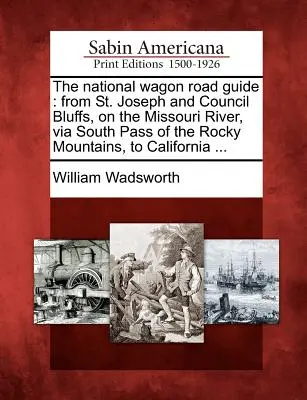 Sabin Americana
Print Editions 1500-1926

The national wagon road guide : from St. Joseph and Council Bluffs, on the Missouri River, via South Pass of the Rocky Mountains, to California ...

William Wadsworth